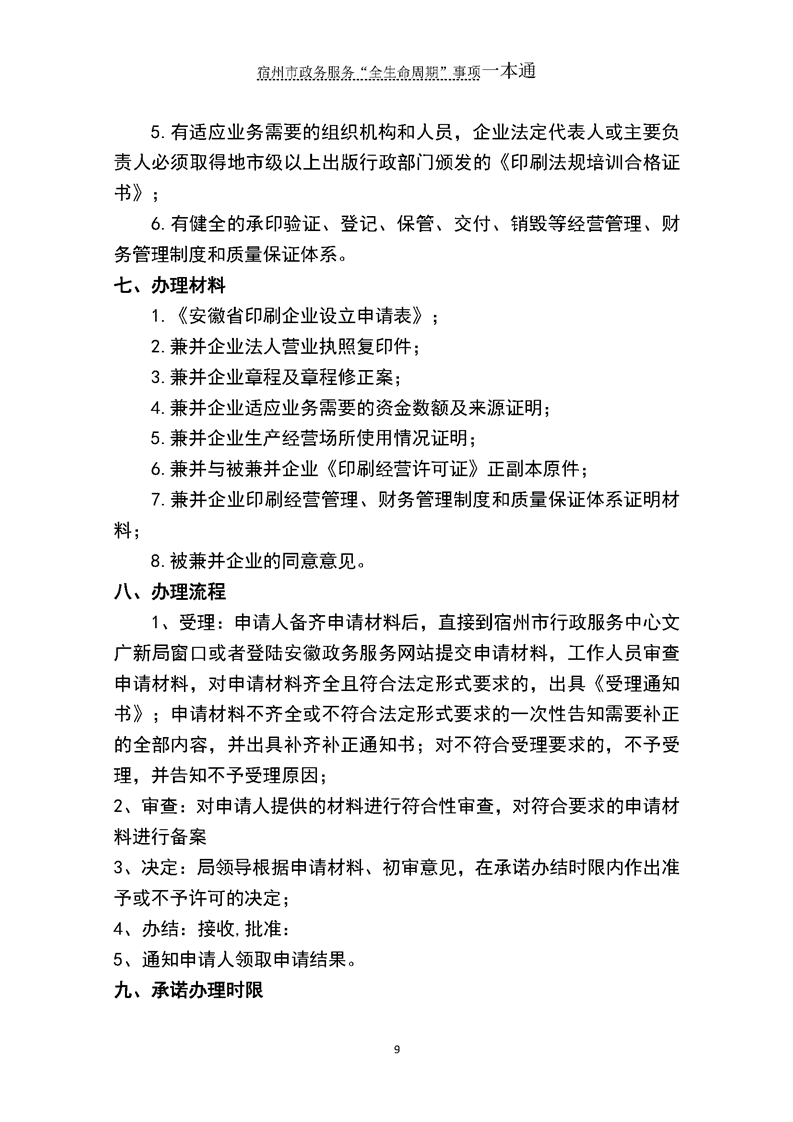 宿州市政务服务“全生命周期”事项一本通

5.有适应业务需要的组织机构和人员，企业法定代表人或主要负责人必须取得地市级以上出版行政部门颁发的《印刷法规培训合格证书》；

6.有健全的承印验证、登记、保管、交付、销毁等经营管理、财务管理制度和质量保证体系。

七、办理材料

1.《安徽省印刷企业设立申请表》；

2.兼并企业法人营业执照复印件；

3.兼并企业章程及章程修正案；

4.兼并企业适应业务需要的资金数额及来源证明；

5.兼并企业生产经营场所使用情况证明；

6.兼并与被兼并企业《印刷经营许可证》正副本原件；

7.兼并企业印刷经营管理、财务管理制度和质量保证体系证明材料；

8.被兼并企业的同意意见。

八、办理流程

1、受理：申请人备齐申请材料后，直接到宿州市行政服务中心文广新局窗口或者登陆安徽政务服务网站提交申请材料，工作人员审查申请材料，对申请材料齐全且符合法定形式要求的，出具《受理通知书》；申请材料不齐全或不符合法定形式要求的一次性告知需要补正的全部内容，并出具补齐补正通知书；对不符合受理要求的，不予受理，并告知不予受理原因；

2、审查：对申请人提供的材料进行符合性审查，对符合要求的申请材料进行备案

3、决定：局领导根据申请材料、初审意见，在承诺办结时限内作出准予或不予许可的决定；

4、办结：接收,批准：

5、通知申请人领取申请结果。

九、承诺办理时限

9